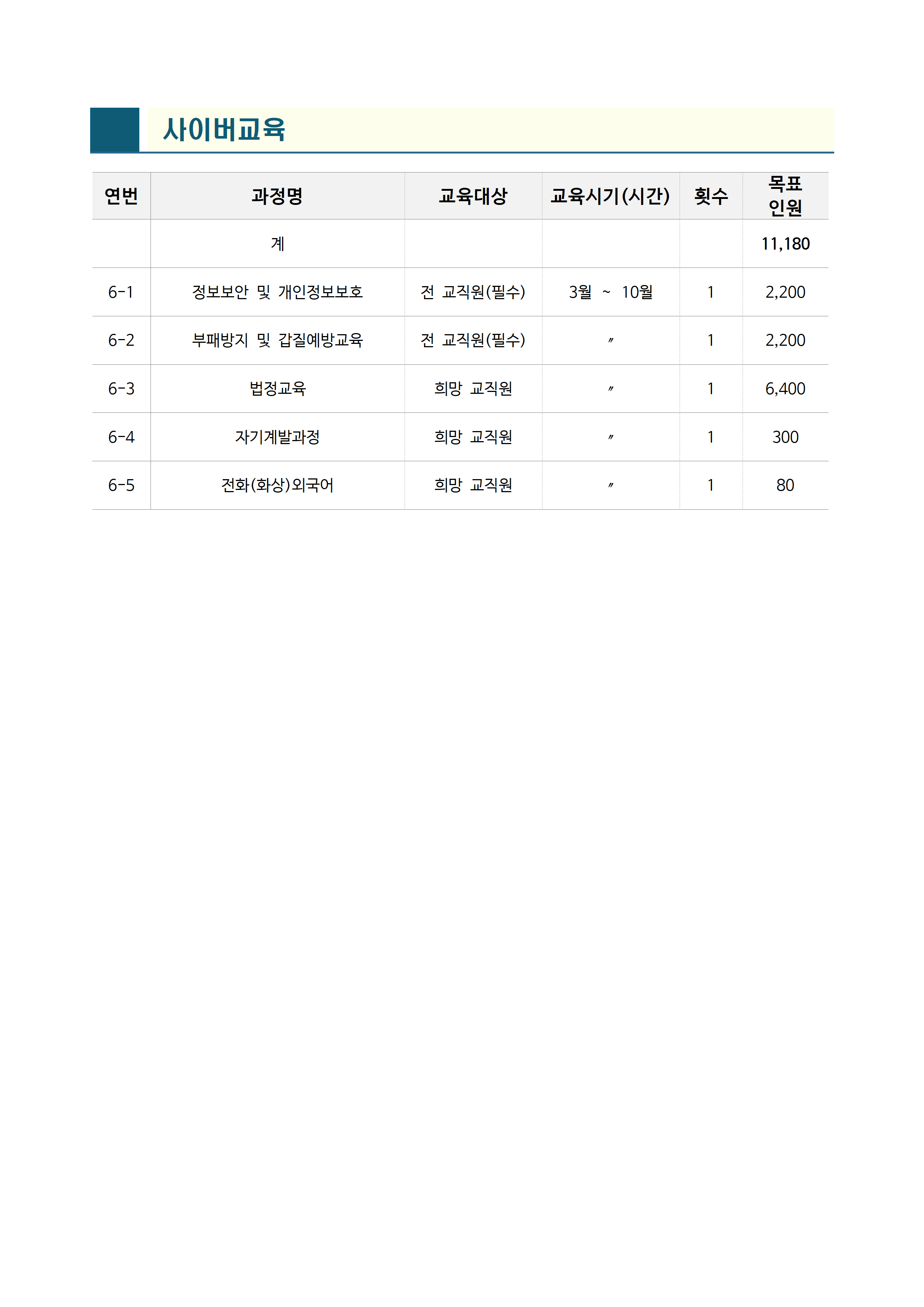 사이버교육

| 연번 | 과정명 | 교육대상 | 교육시기(시간) | 횟수 | 목표 인원 |
|---|---|---|---|---|---|
| | 계 | | | | 11,180 |
| 6-1 | 정보보안 및 개인정보보호 | 전 교직원(필수) | 3월 ~ 10월 | 1 | 2,200 |
| 6-2 | 부패방지 및 갑질예방교육 | 전 교직원(필수) | 〃 | 1 | 2,200 |
| 6-3 | 법정교육 | 희망 교직원 | 〃 | 1 | 6,400 |
| 6-4 | 자기계발과정 | 희망 교직원 | 〃 | 1 | 300 |
| 6-5 | 전화(화상)외국어 | 희망 교직원 | 〃 | 1 | 80 |